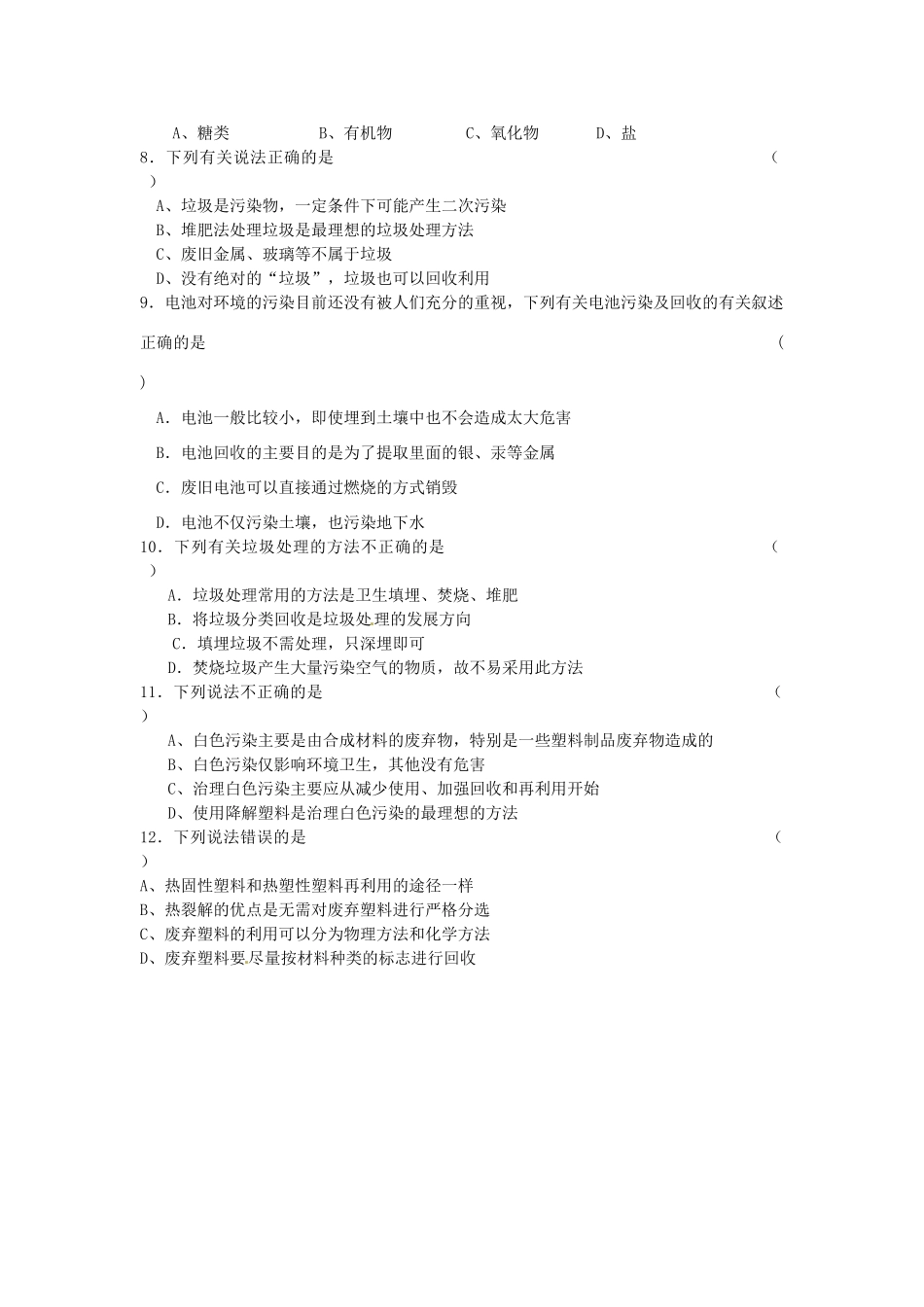 A、糖类　　　B、有机物　　　C、氧化物　　　D、盐

8．下列有关说法正确的是　　　　　　　　　　　　　　　　　　　　（　　）

A、垃圾是污染物，一定条件下可能产生二次污染

B、堆肥法处理垃圾是最理想的垃圾处理方法

C、废旧金属、玻璃等不属于垃圾

D、没有绝对的“垃圾”，垃圾也可以回收利用

9．电池对环境的污染目前还没有被人们充分的重视，下列有关电池污染及回收的有关叙述正确的是　　　　　　　　　　　　　　　　　　　　（　　）

A．电池一般比较小，即使埋到土壤中也不会造成太大危害

B．电池回收的主要目的是为了提取里面的银、汞等金属

C．废旧电池可以直接通过燃烧的方式销毁

D．电池不仅污染土壤，也污染地下水

10．下列有关垃圾处理的方法不正确的是　　　　　　　　　　　　　（　　）

A．垃圾处理常用的方法是卫生填埋、焚烧、堆肥

B．将垃圾分类回收是垃圾处理的发展方向

C．填埋垃圾不需处理，只深埋即可

D．焚烧垃圾产生大量污染空气的物质，故不易采用此方法

11．下列说法不正确的是　　　　　　　　　　　　　　　　　　　　（　　）

A、白色污染主要是由合成材料的废弃物，特别是一些塑料制品废弃物造成的

B、白色污染仅影响环境卫生，其他没有危害

C、治理白色污染主要应从减少使用、加强回收和再利用开始

D、使用降解塑料是治理白色污染的最理想的方法

12．下列说法错误的是　　　　　　　　　　　　　　　　　　　　　（　　）

A、热固性塑料和热塑性塑料再利用的途径一样

B、热裂解的优点是无需对废弃塑料进行严格分选

C、废弃塑料的利用可以分为物理方法和化学方法

D、废弃塑料要尽量按材料种类的标志进行回收